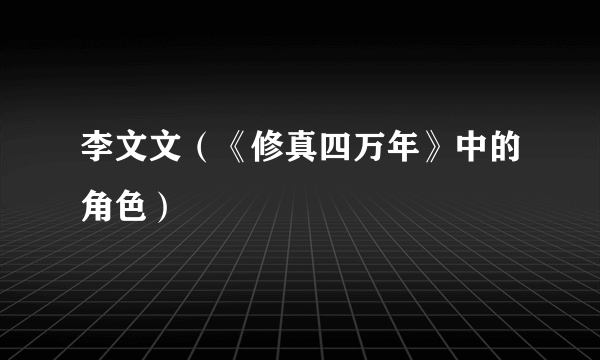 李文文（《修真四万年》中的角色）